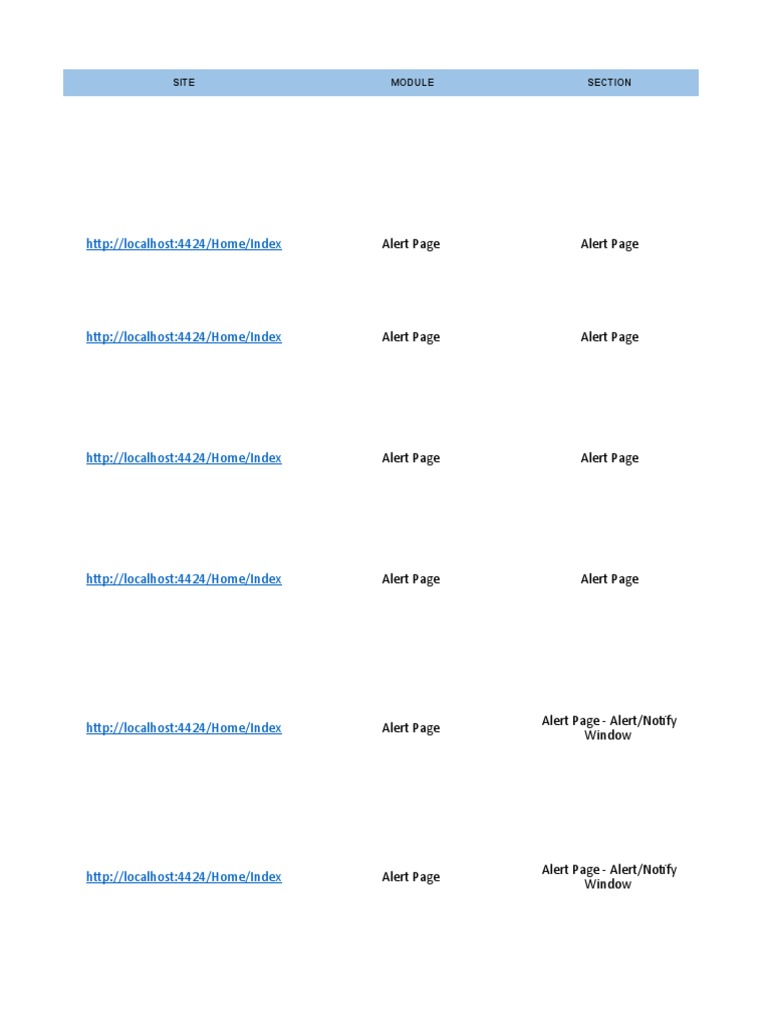 | SITE | MODULE | SECTION |
|---|---|---|
| http://localhost:4424/Home/Index | Alert Page | Alert Page |
| http://localhost:4424/Home/Index | Alert Page | Alert Page |
| http://localhost:4424/Home/Index | Alert Page | Alert Page |
| http://localhost:4424/Home/Index | Alert Page | Alert Page |
| http://localhost:4424/Home/Index | Alert Page | Alert Page - Alert/Notify Window |
| http://localhost:4424/Home/Index | Alert Page | Alert Page - Alert/Notify Window |